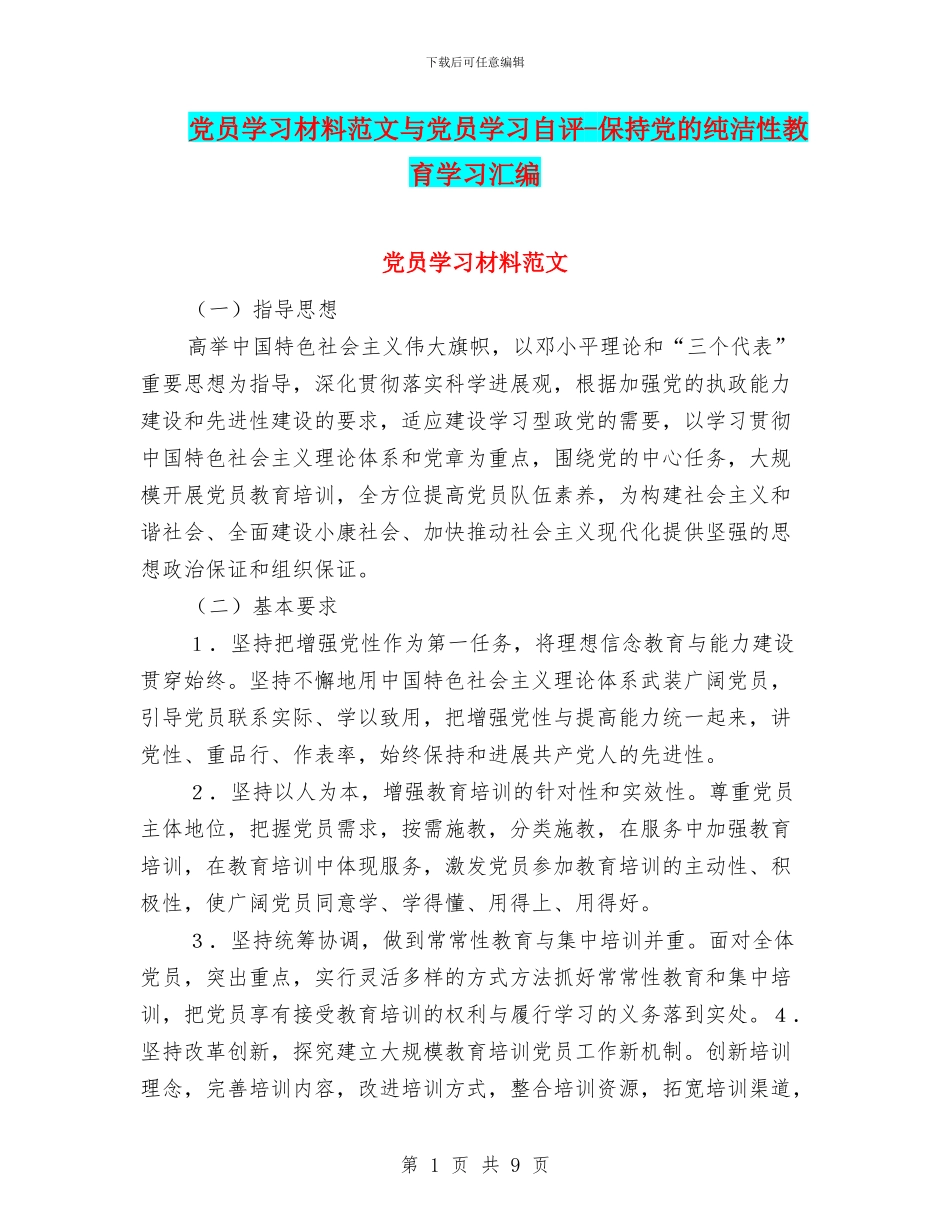 下载后可任意编辑

党员学习材料范文与党员学习自评-保持党的纯洁性教育学习汇编

党员学习材料范文

（一）指导思想

高举中国特色社会主义伟大旗帜，以邓小平理论和“三个代表”重要思想为指导，深化贯彻落实科学进展观，根据加强党的执政能力建设和先进性建设的要求，适应建设学习型政党的需要，以学习贯彻中国特色社会主义理论体系和党章为重点，围绕党的中心任务，大规模开展党员教育培训，全方位提高党员队伍素养，为构建社会主义和谐社会、全面建设小康社会、加快推动社会主义现代化提供坚强的思想政治保证和组织保证。

（二）基本要求

1．坚持把增强党性作为第一任务，将理想信念教育与能力建设贯穿始终。坚持不懈地用中国特色社会主义理论体系武装广阔党员，引导党员联系实际、学以致用，把增强党性与提高能力统一起来，讲党性、重品行、作表率，始终保持和进展共产党人的先进性。

2．坚持以人为本，增强教育培训的针对性和实效性。尊重党员主体地位，把握党员需求，按需施教，分类施教，在服务中加强教育培训，在教育培训中体现服务，激发党员参加教育培训的主动性、积极性，使广阔党员同意学、学得懂、用得上、用得好。

3．坚持统筹协调，做到常常性教育与集中培训并重。面对全体党员，突出重点，实行灵活多样的方式方法抓好常常性教育和集中培训，把党员享有接受教育培训的权利与履行学习的义务落到实处。4．坚持改革创新，探究建立大规模教育培训党员工作新机制。创新培训理念，完善培训内容，改进培训方式，整合培训资源，拓宽培训渠道，

第 1 页 共 9 页